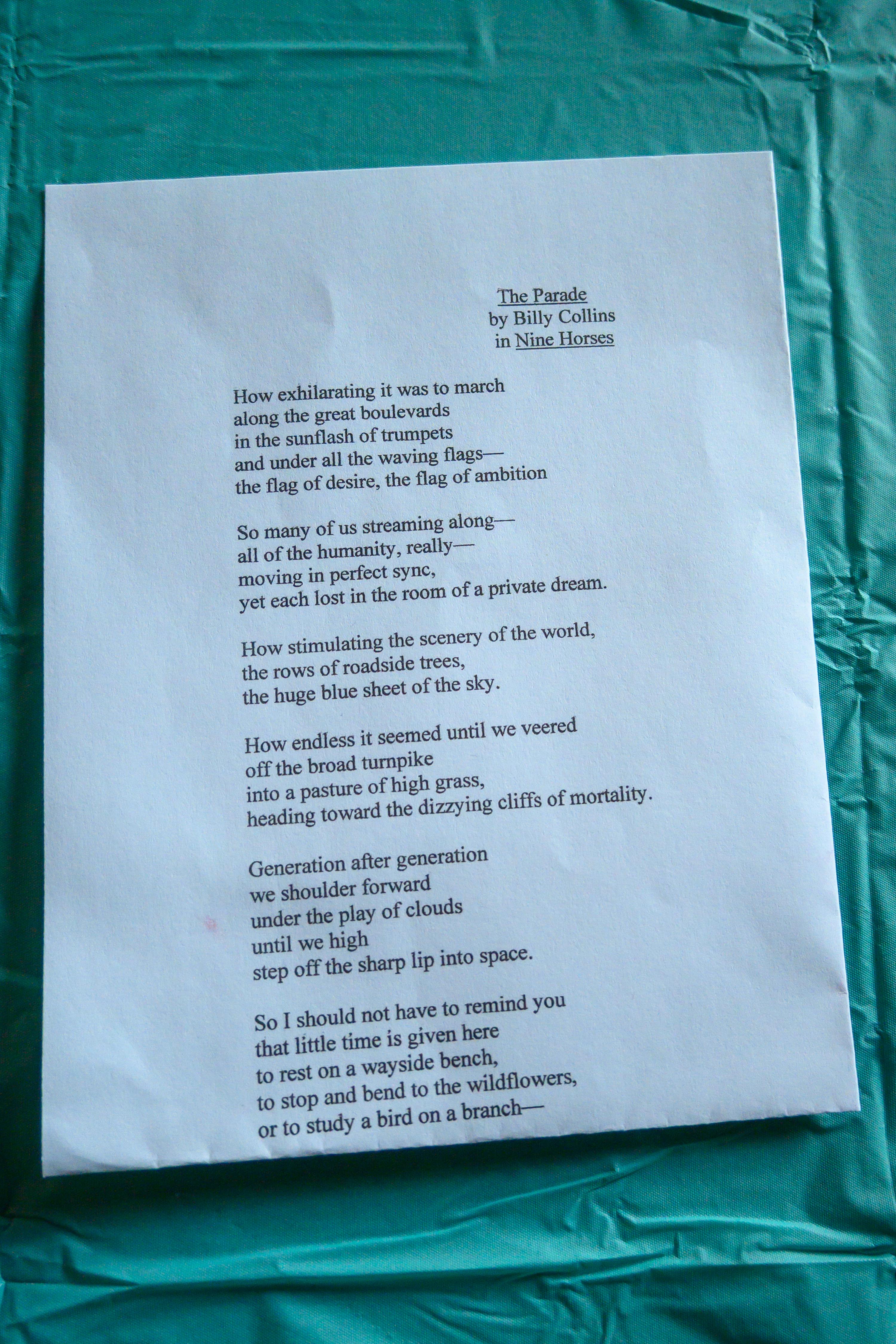 The Parade
by Billy Collins
in Nine Horses

How exhilarating it was to march
along the great boulevards
in the sunflash of trumpets
and under all the waving flags—
the flag of desire, the flag of ambition

So many of us streaming along—
all of the humanity, really—
moving in perfect sync,
yet each lost in the room of a private dream.

How stimulating the scenery of the world,
the rows of roadside trees,
the huge blue sheet of the sky.

How endless it seemed until we veered
off the broad turnpike
into a pasture of high grass,
heading toward the dizzying cliffs of mortality.

Generation after generation
we shoulder forward
under the play of clouds
until we high
step off the sharp lip into space.

So I should not have to remind you
that little time is given here
to rest on a wayside bench,
to stop and bend to the wildflowers,
or to study a bird on a branch—